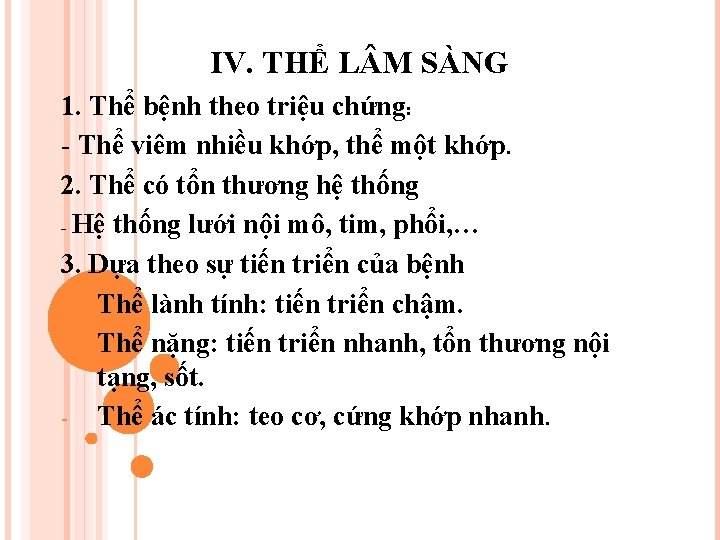 IV. THỂ LÂM SÀNG

1. Thể bệnh theo triệu chứng:

- Thể viêm nhiều khớp, thể một khớp.

2. Thể có tổn thương hệ thống

- Hệ thống lưới nội mô, tim, phổi,…

3. Dựa theo sự tiến triển của bệnh

Thể lành tính: tiến triển chậm.

Thể nặng: tiến triển nhanh, tổn thương nội tạng, sốt.

- Thể ác tính: teo cơ, cứng khớp nhanh.